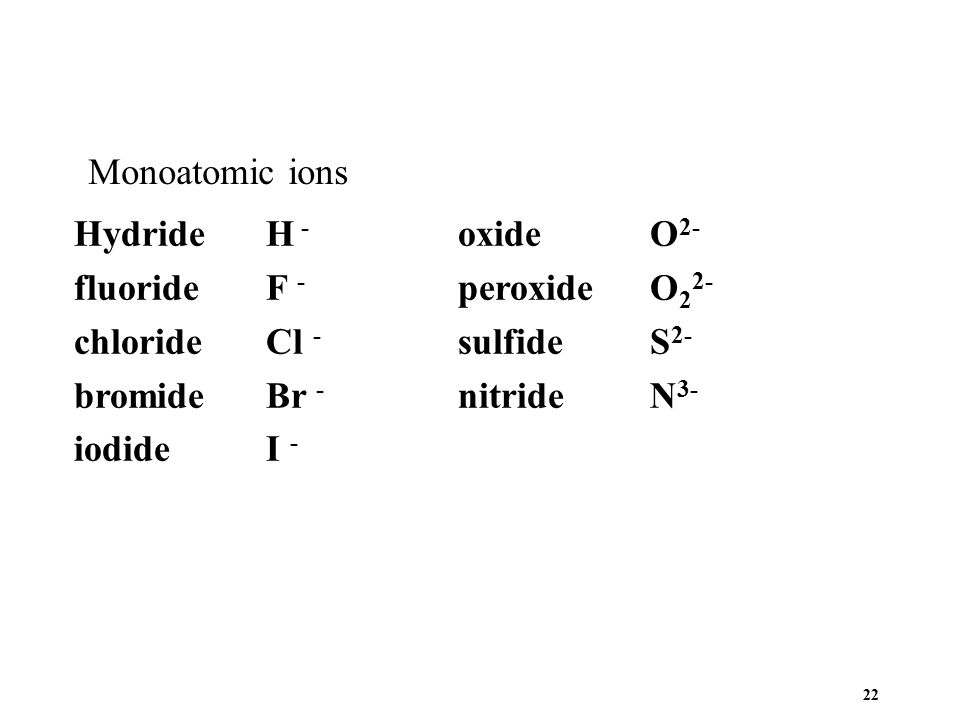 Monoatomic ions

| | | | |
|---|---|---|---|
| Hydride | $H^-$ | oxide | $O^{2-}$ |
| fluoride | $F^-$ | peroxide | $O_2^{2-}$ |
| chloride | $Cl^-$ | sulfide | $S^{2-}$ |
| bromide | $Br^-$ | nitride | $N^{3-}$ |
| iodide | $I^-$ | | |

22